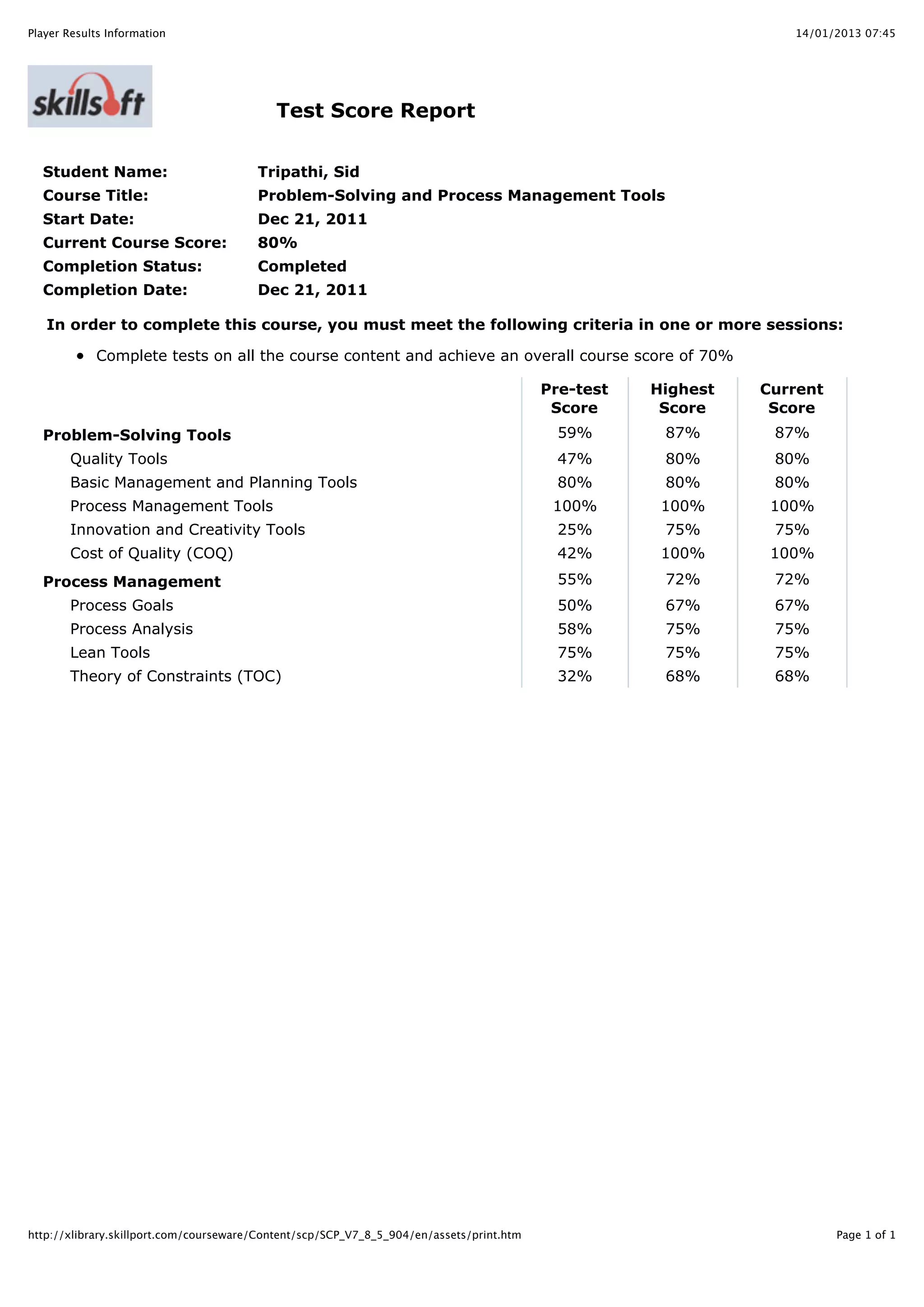 Player Results Information

14/01/2013 07:45

skillsoft

Test Score Report

Student Name: Tripathi, Sid
Course Title: Problem-Solving and Process Management Tools
Start Date: Dec 21, 2011
Current Course Score: 80%
Completion Status: Completed
Completion Date: Dec 21, 2011

In order to complete this course, you must meet the following criteria in one or more sessions:

• Complete tests on all the course content and achieve an overall course score of 70%

| | Pre-test Score | Highest Score | Current Score |
|---|---|---|---|
| Problem-Solving Tools | 59% | 87% | 87% |
| Quality Tools | 47% | 80% | 80% |
| Basic Management and Planning Tools | 80% | 80% | 80% |
| Process Management Tools | 100% | 100% | 100% |
| Innovation and Creativity Tools | 25% | 75% | 75% |
| Cost of Quality (COQ) | 42% | 100% | 100% |
| Process Management | 55% | 72% | 72% |
| Process Goals | 50% | 67% | 67% |
| Process Analysis | 58% | 75% | 75% |
| Lean Tools | 75% | 75% | 75% |
| Theory of Constraints (TOC) | 32% | 68% | 68% |

http://xlibrary.skillport.com/courseware/Content/scp/SCP_V7_8_5_904/en/assets/print.htm

Page 1 of 1